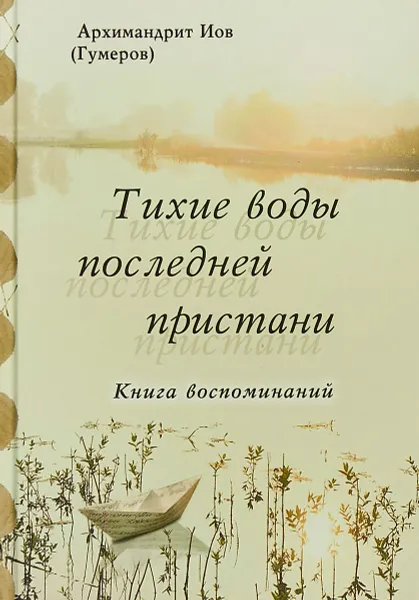 Архимандрит Иов (Гумеров)

Тихие воды последней пристани

Книга воспоминаний